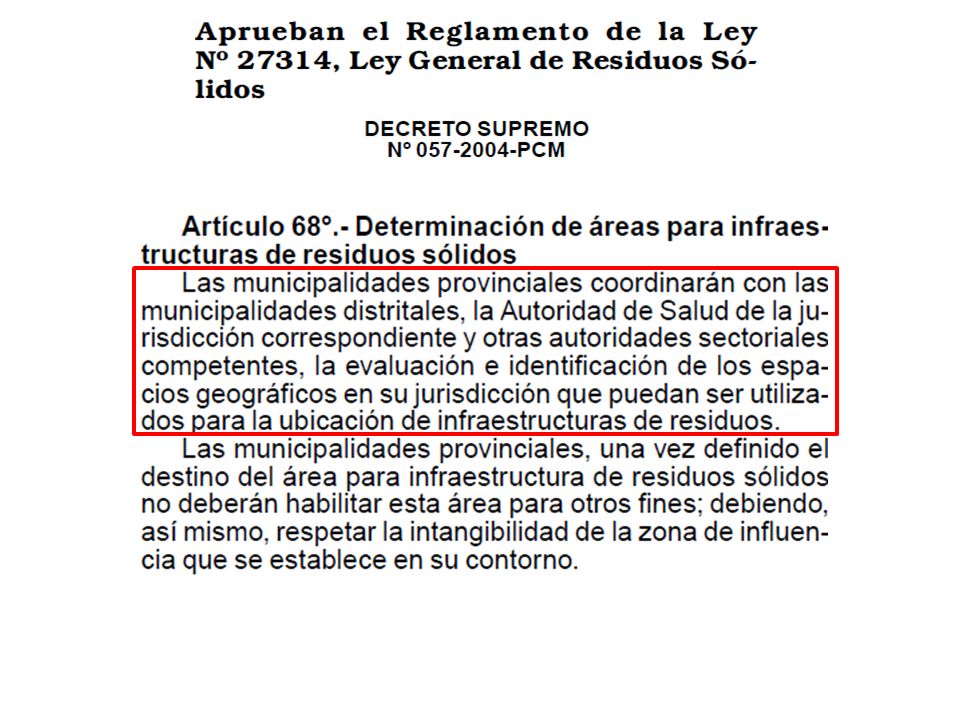 Aprueban el Reglamento de la Ley Nº 27314, Ley General de Residuos Sólidos

DECRETO SUPREMO
Nº 057-2004-PCM

Artículo 68º.- Determinación de áreas para infraestructuras de residuos sólidos
Las municipalidades provinciales coordinarán con las municipalidades distritales, la Autoridad de Salud de la jurisdicción correspondiente y otras autoridades sectoriales competentes, la evaluación e identificación de los espacios geográficos en su jurisdicción que puedan ser utilizados para la ubicación de infraestructuras de residuos.
Las municipalidades provinciales, una vez definido el destino del área para infraestructura de residuos sólidos no deberán habilitar esta área para otros fines; debiendo, así mismo, respetar la intangibilidad de la zona de influencia que se establece en su contorno.